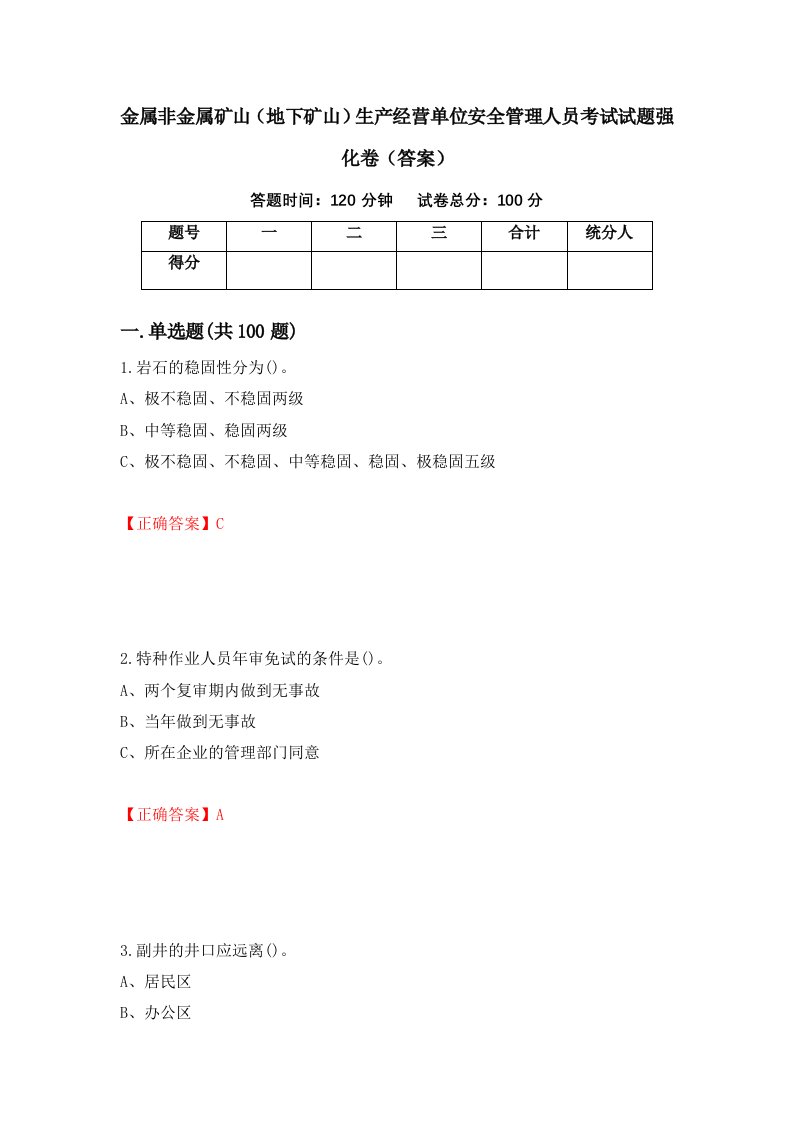 金属非金属矿山（地下矿山）生产经营单位安全管理人员考试试题强化卷（答案）

答题时间：120 分钟　　试卷总分：100 分

| 题号 | 一 | 二 | 三 | 合计 | 统分人 |
|---|---|---|---|---|---|
| 得分 |  |  |  |  |  |

一.单选题(共 100 题)

1.岩石的稳固性分为()。

A、极不稳固、不稳固两级

B、中等稳固、稳固两级

C、极不稳固、不稳固、中等稳固、稳固、极稳固五级

【正确答案】C

2.特种作业人员年审免试的条件是()。

A、两个复审期内做到无事故

B、当年做到无事故

C、所在企业的管理部门同意

【正确答案】A

3.副井的井口应远离()。

A、居民区

B、办公区